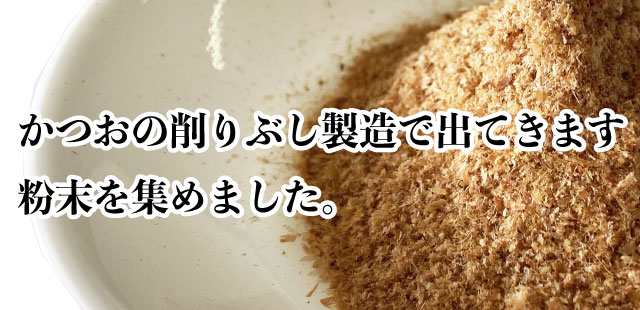 かつおの削りぶし製造で出てきます
粉末を集めました。